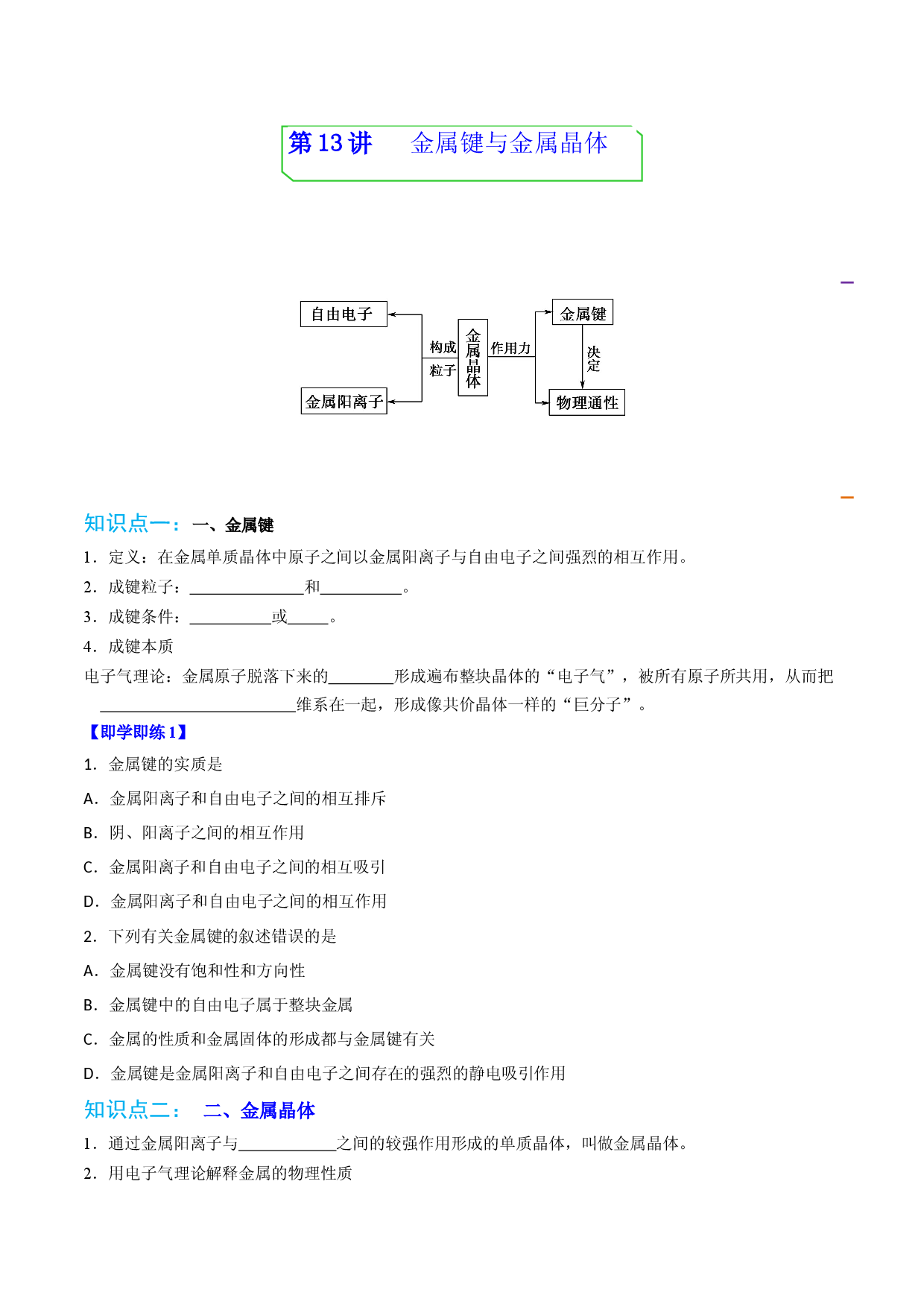 第13讲 金属键与金属晶体

自由电子
金属阳离子
构成
粒子
金属晶体
作用力
金属键
决定
物理通性

知识点一：一、金属键

1．定义：在金属单质晶体中原子之间以金属阳离子与自由电子之间强烈的相互作用。

2．成键粒子：____和____。

3．成键条件：____或____。

4．成键本质

电子气理论：金属原子脱落下来的____形成遍布整块晶体的“电子气”，被所有原子所共用，从而把____维系在一起，形成像共价晶体一样的“巨分子”。

【即学即练1】

1．金属键的实质是

A．金属阳离子和自由电子之间的相互排斥

B．阴、阳离子之间的相互作用

C．金属阳离子和自由电子之间的相互吸引

D．金属阳离子和自由电子之间的相互作用

2．下列有关金属键的叙述错误的是

A．金属键没有饱和性和方向性

B．金属键中的自由电子属于整块金属

C．金属的性质和金属固体的形成都与金属键有关

D．金属键是金属阳离子和自由电子之间存在的强烈的静电吸引作用

知识点二： 二、金属晶体

1．通过金属阳离子与____之间的较强作用形成的单质晶体，叫做金属晶体。

2．用电子气理论解释金属的物理性质